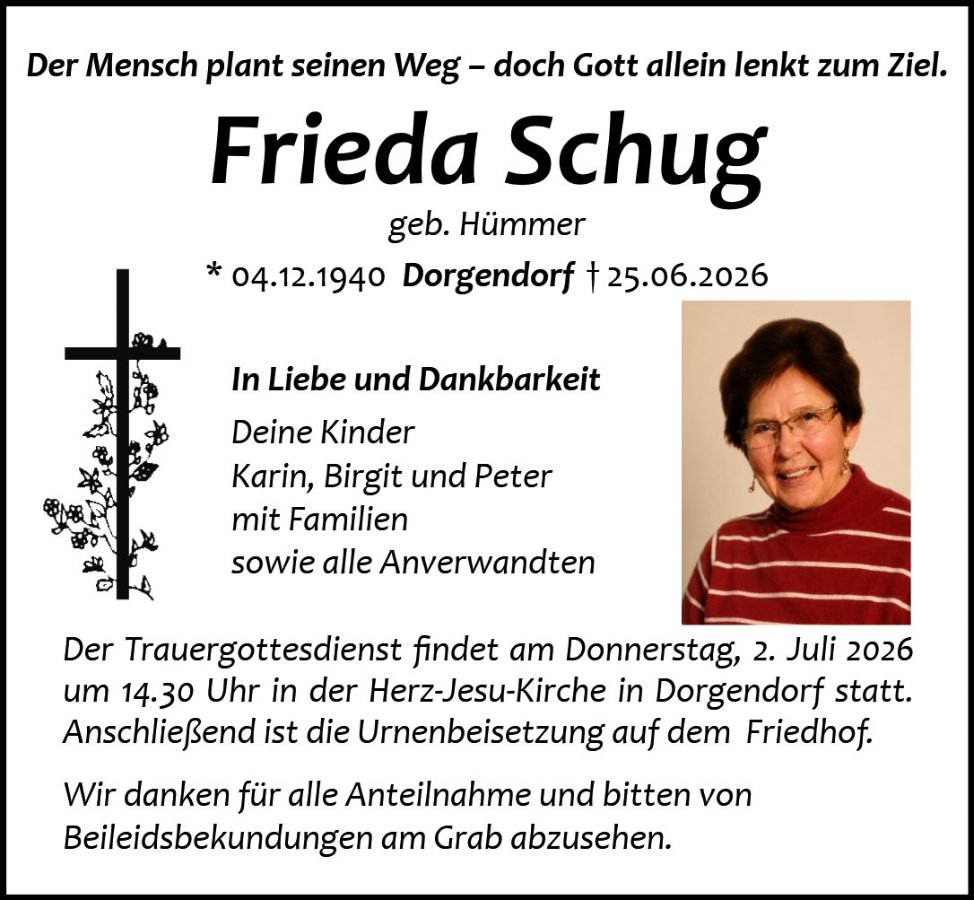 Der Mensch plant seinen Weg – doch Gott allein lenkt zum Ziel.

Frieda Schug

geb. Hümmer

* 04.12.1940 Dorgendorf † 25.06.2026

In Liebe und Dankbarkeit

Deine Kinder
Karin, Birgit und Peter
mit Familien
sowie alle Anverwandten

Der Trauergottesdienst findet am Donnerstag, 2. Juli 2026 um 14.30 Uhr in der Herz-Jesu-Kirche in Dorgendorf statt. Anschließend ist die Urnenbeisetzung auf dem Friedhof.

Wir danken für alle Anteilnahme und bitten von Beileidsbekundungen am Grab abzusehen.